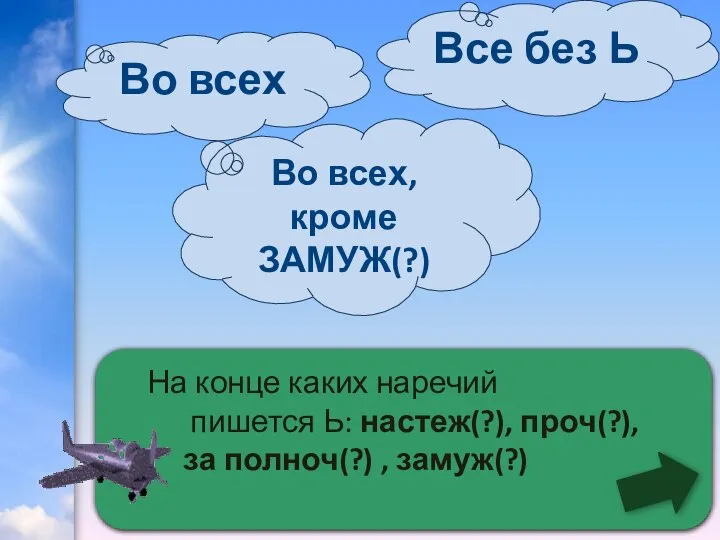 Во всех

Все без Ь

Во всех, кроме ЗАМУЖ(?)

На конце каких наречий пишется Ь: настеж(?), проч(?), за полноч(?) , замуж(?)